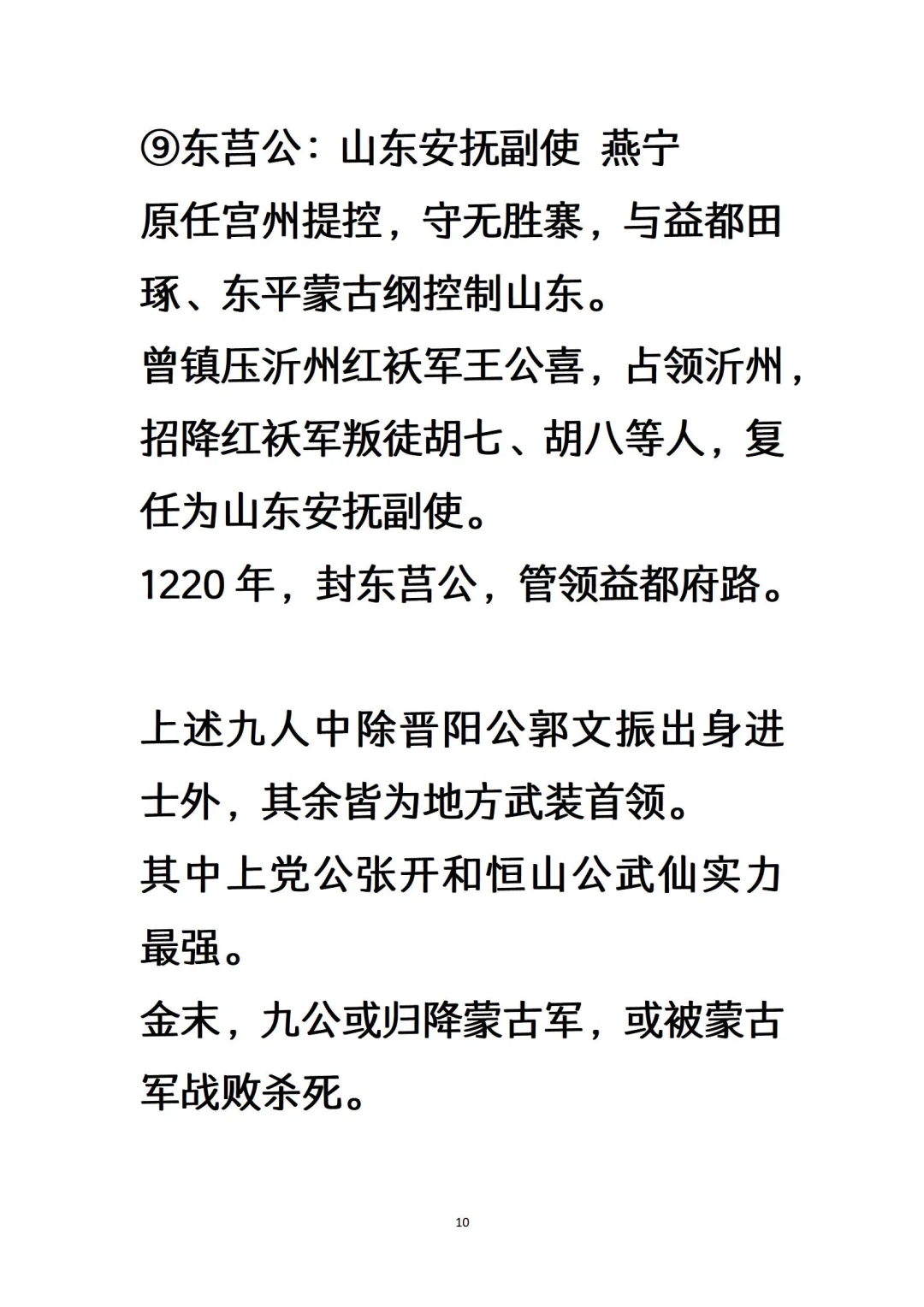 ⑨东莒公：山东安抚副使 燕宁

原任宫州提控，守无胜寨，与益都田琢、东平蒙古纲控制山东。

曾镇压沂州红袄军王公喜，占领沂州，招降红袄军叛徒胡七、胡八等人，复任为山东安抚副使。

1220 年，封东莒公，管领益都府路。

上述九人中除晋阳公郭文振出身进士外，其余皆为地方武装首领。

其中上党公张开和恒山公武仙实力最强。

金末，九公或归降蒙古军，或被蒙古军战败杀死。

10